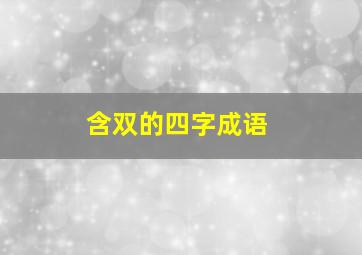 含双的四字成语